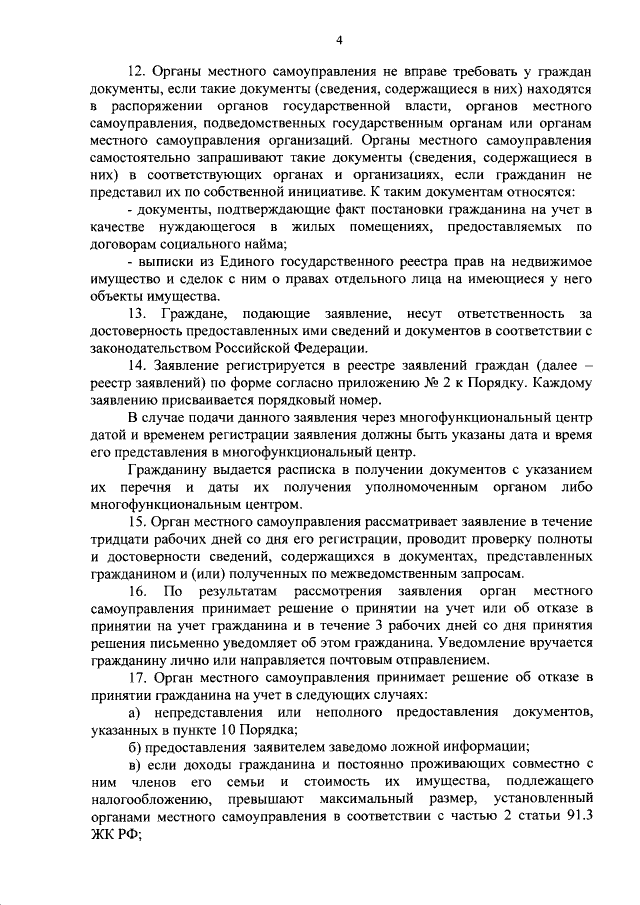 4

12. Органы местного самоуправления не вправе требовать у граждан документы, если такие документы (сведения, содержащиеся в них) находятся в распоряжении органов государственной власти, органов местного самоуправления, подведомственных государственным органам или органам местного самоуправления организаций. Органы местного самоуправления самостоятельно запрашивают такие документы (сведения, содержащиеся в них) в соответствующих органах и организациях, если гражданин не представил их по собственной инициативе. К таким документам относятся:

- документы, подтверждающие факт постановки гражданина на учет в качестве нуждающегося в жилых помещениях, предоставляемых по договорам социального найма;

- выписки из Единого государственного реестра прав на недвижимое имущество и сделок с ним о правах отдельного лица на имеющиеся у него объекты имущества.

13. Граждане, подающие заявление, несут ответственность за достоверность предоставленных ими сведений и документов в соответствии с законодательством Российской Федерации.

14. Заявление регистрируется в реестре заявлений граждан (далее – реестр заявлений) по форме согласно приложению № 2 к Порядку. Каждому заявлению присваивается порядковый номер.

В случае подачи данного заявления через многофункциональный центр датой и временем регистрации заявления должны быть указаны дата и время его представления в многофункциональный центр.

Гражданину выдается расписка в получении документов с указанием их перечня и даты их получения уполномоченным органом либо многофункциональным центром.

15. Орган местного самоуправления рассматривает заявление в течение тридцати рабочих дней со дня его регистрации, проводит проверку полноты и достоверности сведений, содержащихся в документах, представленных гражданином и (или) полученных по межведомственным запросам.

16. По результатам рассмотрения заявления орган местного самоуправления принимает решение о принятии на учет или об отказе в принятии на учет гражданина и в течение 3 рабочих дней со дня принятия решения письменно уведомляет об этом гражданина. Уведомление вручается гражданину лично или направляется почтовым отправлением.

17. Орган местного самоуправления принимает решение об отказе в принятии гражданина на учет в следующих случаях:

а) непредставления или неполного предоставления документов, указанных в пункте 10 Порядка;

б) предоставления заявителем заведомо ложной информации;

в) если доходы гражданина и постоянно проживающих совместно с ним членов его семьи и стоимость их имущества, подлежащего налогообложению, превышают максимальный размер, установленный органами местного самоуправления в соответствии с частью 2 статьи 91.3 ЖК РФ;